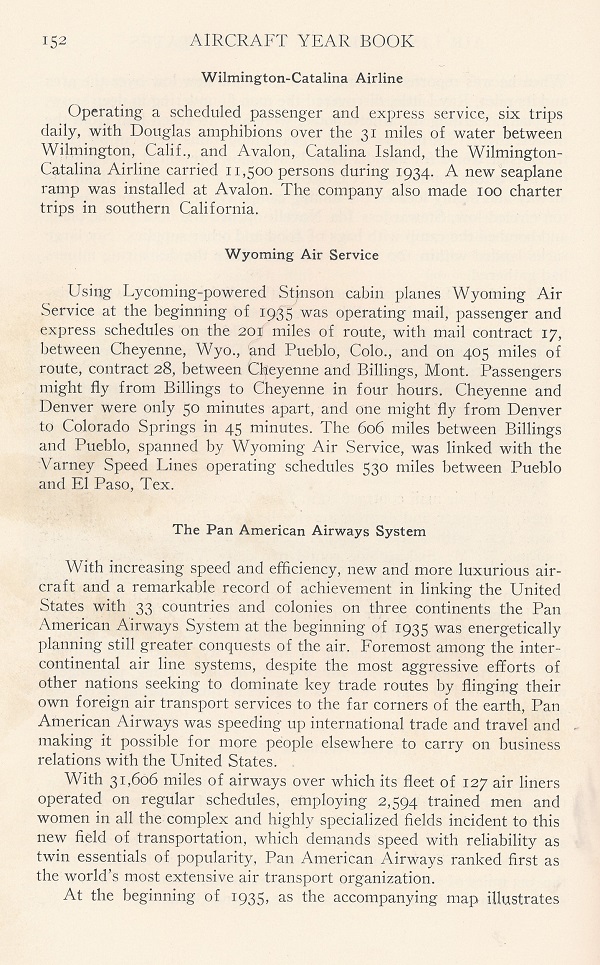 152 AIRCRAFT YEAR BOOK

Wilmington-Catalina Airline

Operating a scheduled passenger and express service, six trips daily, with Douglas amphibions over the 31 miles of water between Wilmington, Calif., and Avalon, Catalina Island, the Wilmington-Catalina Airline carried 11,500 persons during 1934. A new seaplane ramp was installed at Avalon. The company also made 100 charter trips in southern California.

Wyoming Air Service

Using Lycoming-powered Stinson cabin planes Wyoming Air Service at the beginning of 1935 was operating mail, passenger and express schedules on the 201 miles of route, with mail contract 17, between Cheyenne, Wyo., and Pueblo, Colo., and on 405 miles of route, contract 28, between Cheyenne and Billings, Mont. Passengers might fly from Billings to Cheyenne in four hours. Cheyenne and Denver were only 50 minutes apart, and one might fly from Denver to Colorado Springs in 45 minutes. The 606 miles between Billings and Pueblo, spanned by Wyoming Air Service, was linked with the Varney Speed Lines operating schedules 530 miles between Pueblo and El Paso, Tex.

The Pan American Airways System

With increasing speed and efficiency, new and more luxurious aircraft and a remarkable record of achievement in linking the United States with 33 countries and colonies on three continents the Pan American Airways System at the beginning of 1935 was energetically planning still greater conquests of the air. Foremost among the intercontinental air line systems, despite the most aggressive efforts of other nations seeking to dominate key trade routes by flinging their own foreign air transport services to the far corners of the earth, Pan American Airways was speeding up international trade and travel and making it possible for more people elsewhere to carry on business relations with the United States.

With 31,606 miles of airways over which its fleet of 127 air liners operated on regular schedules, employing 2,594 trained men and women in all the complex and highly specialized fields incident to this new field of transportation, which demands speed with reliability as twin essentials of popularity, Pan American Airways ranked first as the world's most extensive air transport organization.

At the beginning of 1935, as the accompanying map illustrates